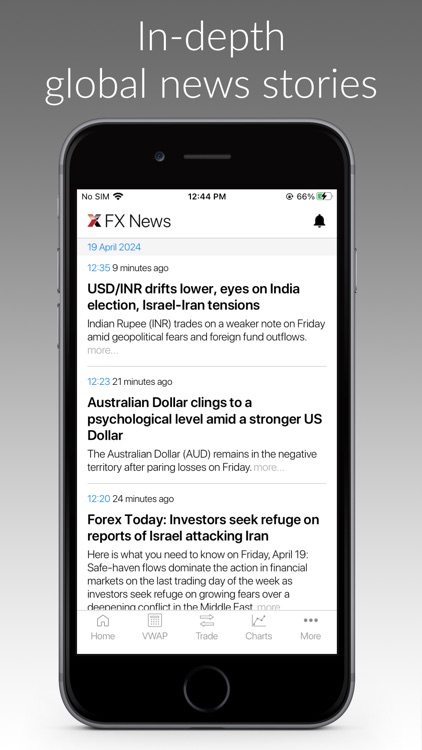 In-depth
global news stories

No SIM 12:44 PM 66%

FX News

19 April 2024

12:35 9 minutes ago

USD/INR drifts lower, eyes on India election, Israel-Iran tensions

Indian Rupee (INR) trades on a weaker note on Friday amid geopolitical fears and foreign fund outflows. more...

12:23 21 minutes ago

Australian Dollar clings to a psychological level amid a stronger US Dollar

The Australian Dollar (AUD) remains in the negative territory after paring losses on Friday. more...

12:20 24 minutes ago

Forex Today: Investors seek refuge on reports of Israel attacking Iran

Here is what you need to know on Friday, April 19: Safe-haven flows dominate the action in financial markets on the last trading day of the week as investors seek refuge on growing fears over a deepening conflict in the Middle East. more...

Home VWAP Trade Charts More